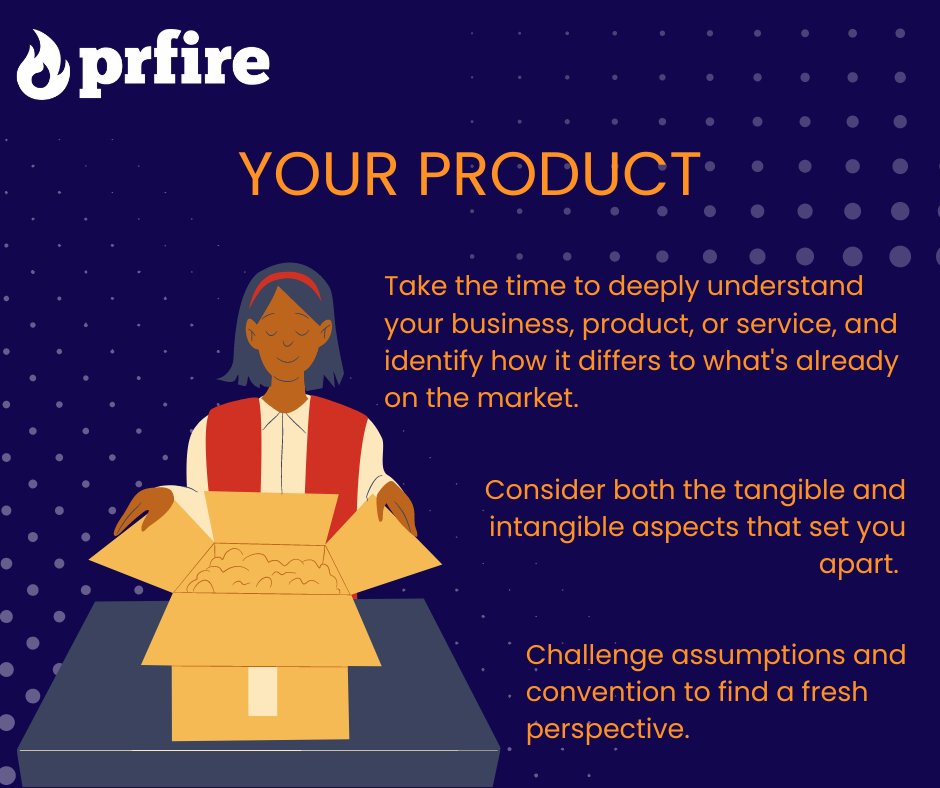 prfire

YOUR PRODUCT

Take the time to deeply understand your business, product, or service, and identify how it differs to what's already on the market.

Consider both the tangible and intangible aspects that set you apart.

Challenge assumptions and convention to find a fresh perspective.